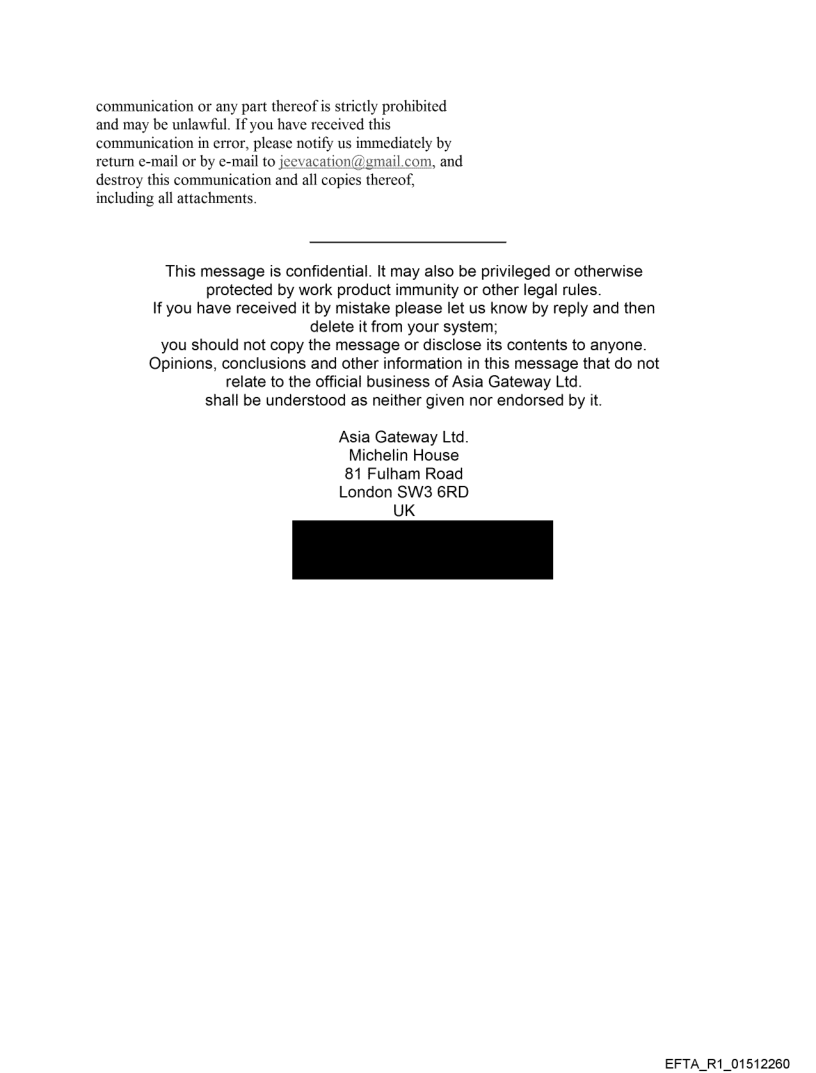 communication or any part thereof is strictly prohibited and may be unlawful. If you have received this communication in error, please notify us immediately by return e-mail or by e-mail to jeevacation@gmail.com, and destroy this communication and all copies thereof, including all attachments.

This message is confidential. It may also be privileged or otherwise protected by work product immunity or other legal rules.
If you have received it by mistake please let us know by reply and then delete it from your system;
you should not copy the message or disclose its contents to anyone.
Opinions, conclusions and other information in this message that do not relate to the official business of Asia Gateway Ltd.
shall be understood as neither given nor endorsed by it.

Asia Gateway Ltd.
Michelin House
81 Fulham Road
London SW3 6RD
UK

EFTA_R1_01512260